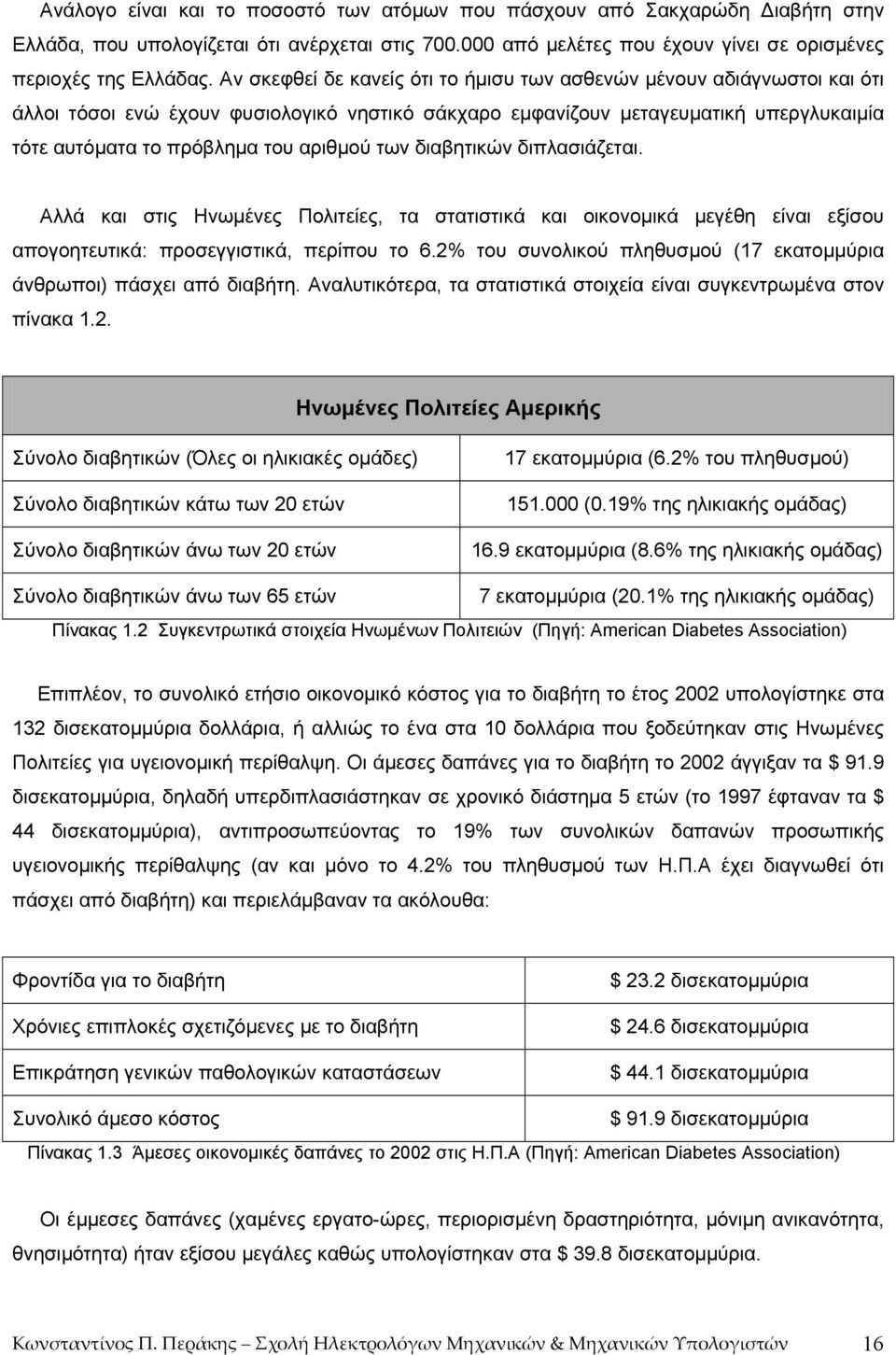 Ανάλογο είναι και το ποσοστό των ατόμων που πάσχουν από Σακχαρώδη Διαβήτη στην Ελλάδα, που υπολογίζεται ότι ανέρχεται στις 700.000 από μελέτες που έχουν γίνει σε ορισμένες περιοχές της Ελλάδας. Αν σκεφθεί δε κανείς ότι το ήμισυ των ασθενών μένουν αδιάγνωστοι και ότι άλλοι τόσοι ενώ έχουν φυσιολογικό νηστικό σάκχαρο εμφανίζουν μεταγευματική υπεργλυκαιμία τότε αυτόματα το πρόβλημα του αριθμού των διαβητικών διπλασιάζεται.

Αλλά και στις Ηνωμένες Πολιτείες, τα στατιστικά και οικονομικά μεγέθη είναι εξίσου απογοητευτικά: προσεγγιστικά, περίπου το 6.2% του συνολικού πληθυσμού (17 εκατομμύρια άνθρωποι) πάσχει από διαβήτη. Αναλυτικότερα, τα στατιστικά στοιχεία είναι συγκεντρωμένα στον πίνακα 1.2.

| Ηνωμένες Πολιτείες Αμερικής | |
|---|---|
| Σύνολο διαβητικών (Όλες οι ηλικιακές ομάδες) | 17 εκατομμύρια (6.2% του πληθυσμού) |
| Σύνολο διαβητικών κάτω των 20 ετών | 151.000 (0.19% της ηλικιακής ομάδας) |
| Σύνολο διαβητικών άνω των 20 ετών | 16.9 εκατομμύρια (8.6% της ηλικιακής ομάδας) |
| Σύνολο διαβητικών άνω των 65 ετών | 7 εκατομμύρια (20.1% της ηλικιακής ομάδας) |

Πίνακας 1.2 Συγκεντρωτικά στοιχεία Ηνωμένων Πολιτειών (Πηγή: American Diabetes Association)

Επιπλέον, το συνολικό ετήσιο οικονομικό κόστος για το διαβήτη το έτος 2002 υπολογίστηκε στα 132 δισεκατομμύρια δολλάρια, ή αλλιώς το ένα στα 10 δολλάρια που ξοδεύτηκαν στις Ηνωμένες Πολιτείες για υγειονομική περίθαλψη. Οι άμεσες δαπάνες για το διαβήτη το 2002 άγγιξαν τα $ 91.9 δισεκατομμύρια, δηλαδή υπερδιπλασιάστηκαν σε χρονικό διάστημα 5 ετών (το 1997 έφταναν τα $ 44 δισεκατομμύρια), αντιπροσωπεύοντας το 19% των συνολικών δαπανών προσωπικής υγειονομικής περίθαλψης (αν και μόνο το 4.2% του πληθυσμού των Η.Π.Α έχει διαγνωσθεί ότι πάσχει από διαβήτη) και περιελάμβαναν τα ακόλουθα:

| | |
|---|---|
| Φροντίδα για το διαβήτη | $ 23.2 δισεκατομμύρια |
| Χρόνιες επιπλοκές σχετιζόμενες με το διαβήτη | $ 24.6 δισεκατομμύρια |
| Επικράτηση γενικών παθολογικών καταστάσεων | $ 44.1 δισεκατομμύρια |
| Συνολικό άμεσο κόστος | $ 91.9 δισεκατομμύρια |

Πίνακας 1.3 Άμεσες οικονομικές δαπάνες το 2002 στις Η.Π.Α (Πηγή: American Diabetes Association)

Οι έμμεσες δαπάνες (χαμένες εργατο-ώρες, περιορισμένη δραστηριότητα, μόνιμη ανικανότητα, θνησιμότητα) ήταν εξίσου μεγάλες καθώς υπολογίστηκαν στα $ 39.8 δισεκατομμύρια.

Κωνσταντίνος Π. Περάκης – Σχολή Ηλεκτρολόγων Μηχανικών & Μηχανικών Υπολογιστών 16